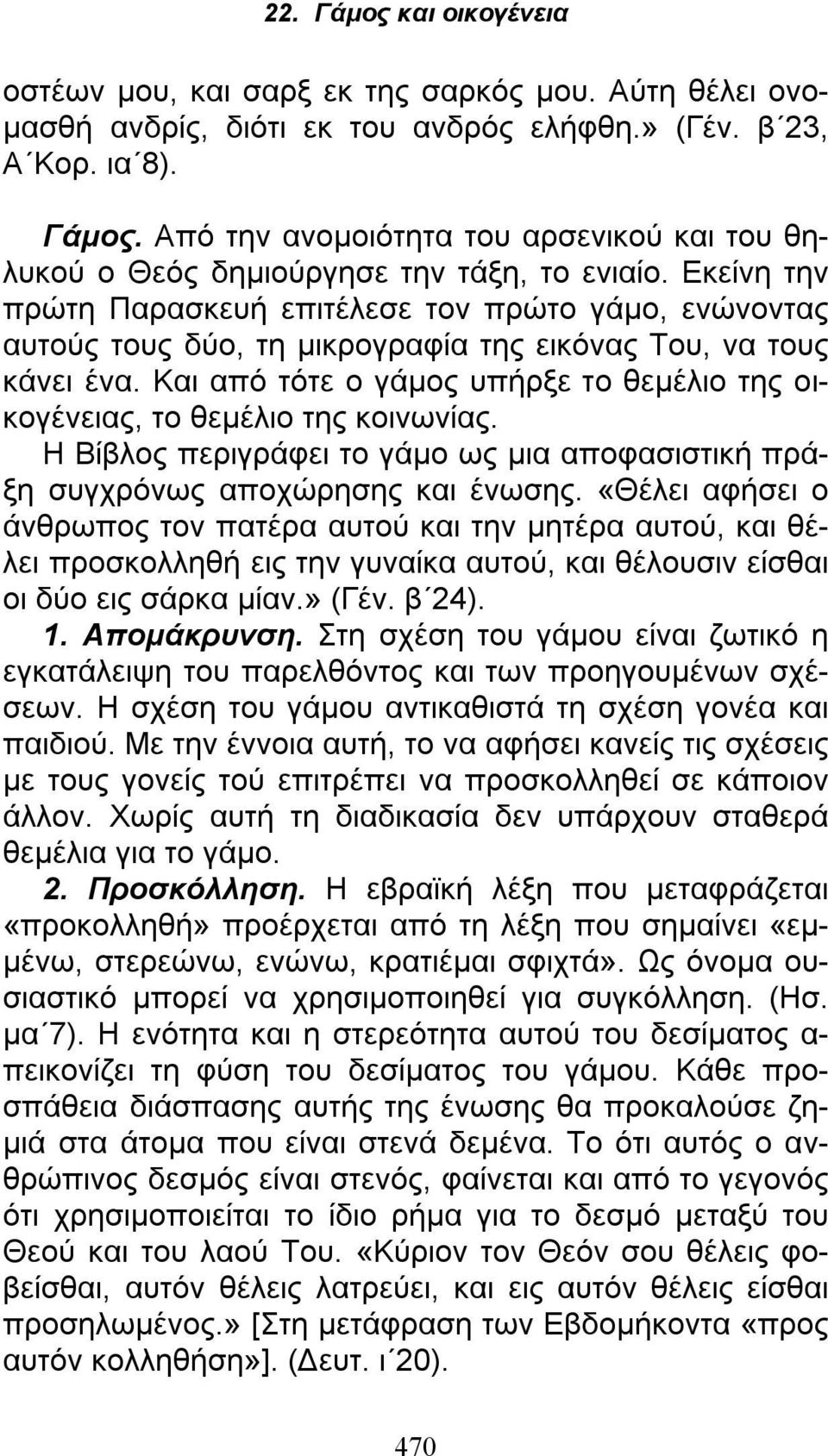 22. Γάμος και οικογένεια

οστέων μου, και σαρξ εκ της σαρκός μου. Αύτη θέλει ονομασθή ανδρίς, διότι εκ του ανδρός ελήφθη.» (Γέν. β΄23, Α΄Κορ. ια΄8).

Γάμος. Από την ανομοιότητα του αρσενικού και του θηλυκού ο Θεός δημιούργησε την τάξη, το ενιαίο. Εκείνη την πρώτη Παρασκευή επιτέλεσε τον πρώτο γάμο, ενώνοντας αυτούς τους δύο, τη μικρογραφία της εικόνας Του, να τους κάνει ένα. Και από τότε ο γάμος υπήρξε το θεμέλιο της οικογένειας, το θεμέλιο της κοινωνίας.

Η Βίβλος περιγράφει το γάμο ως μια αποφασιστική πράξη συγχρόνως αποχώρησης και ένωσης. «Θέλει αφήσει ο άνθρωπος τον πατέρα αυτού και την μητέρα αυτού, και θέλει προσκολληθή εις την γυναίκα αυτού, και θέλουσιν είσθαι οι δύο εις σάρκα μίαν.» (Γέν. β΄24).

1. Απομάκρυνση. Στη σχέση του γάμου είναι ζωτικό η εγκατάλειψη του παρελθόντος και των προηγουμένων σχέσεων. Η σχέση του γάμου αντικαθιστά τη σχέση γονέα και παιδιού. Με την έννοια αυτή, το να αφήσει κανείς τις σχέσεις με τους γονείς τού επιτρέπει να προσκολληθεί σε κάποιον άλλον. Χωρίς αυτή τη διαδικασία δεν υπάρχουν σταθερά θεμέλια για το γάμο.

2. Προσκόλληση. Η εβραϊκή λέξη που μεταφράζεται «προκολληθή» προέρχεται από τη λέξη που σημαίνει «εμμένω, στερεώνω, ενώνω, κρατιέμαι σφιχτά». Ως όνομα ουσιαστικό μπορεί να χρησιμοποιηθεί για συγκόλληση. (Ησ. μα΄7). Η ενότητα και η στερεότητα αυτού του δεσίματος απεικονίζει τη φύση του δεσίματος του γάμου. Κάθε προσπάθεια διάσπασης αυτής της ένωσης θα προκαλούσε ζημιά στα άτομα που είναι στενά δεμένα. Το ότι αυτός ο ανθρώπινος δεσμός είναι στενός, φαίνεται και από το γεγονός ότι χρησιμοποιείται το ίδιο ρήμα για το δεσμό μεταξύ του Θεού και του λαού Του. «Κύριον τον Θεόν σου θέλεις φοβείσθαι, αυτόν θέλεις λατρεύει, και εις αυτόν θέλεις είσθαι προσηλωμένος.» [Στη μετάφραση των Εβδομήκοντα «προς αυτόν κολληθήση»]. (Δευτ. ι΄20).

470